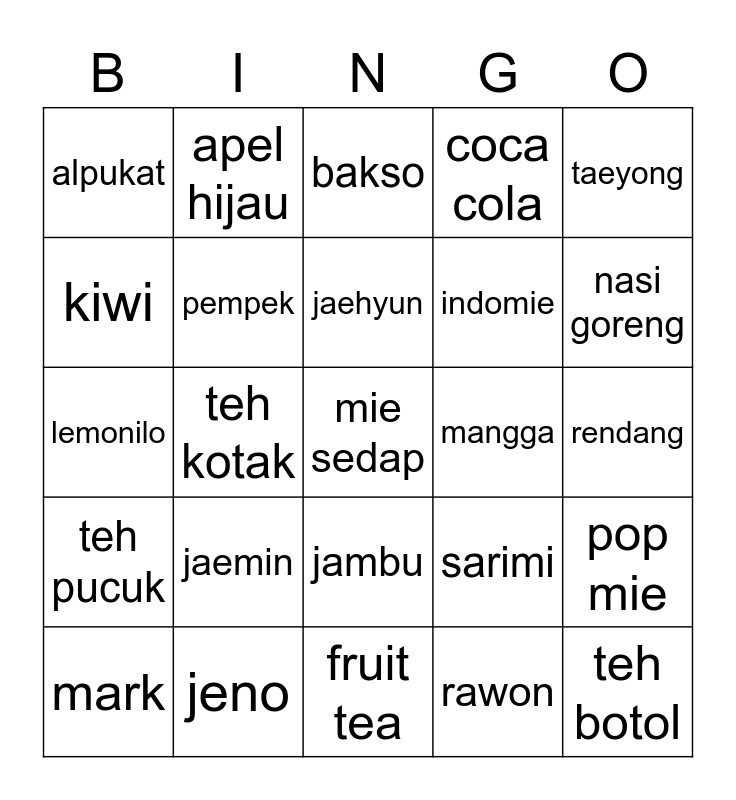 | B | I | N | G | O |
|---|---|---|---|---|
| alpukat | apel hijau | bakso | coca cola | taeyong |
| kiwi | pempek | jaehyun | indomie | nasi goreng |
| lemonilo | teh kotak | mie sedap | mangga | rendang |
| teh pucuk | jaemin | jambu | sarimi | pop mie |
| mark | jeno | fruit tea | rawon | teh botol |